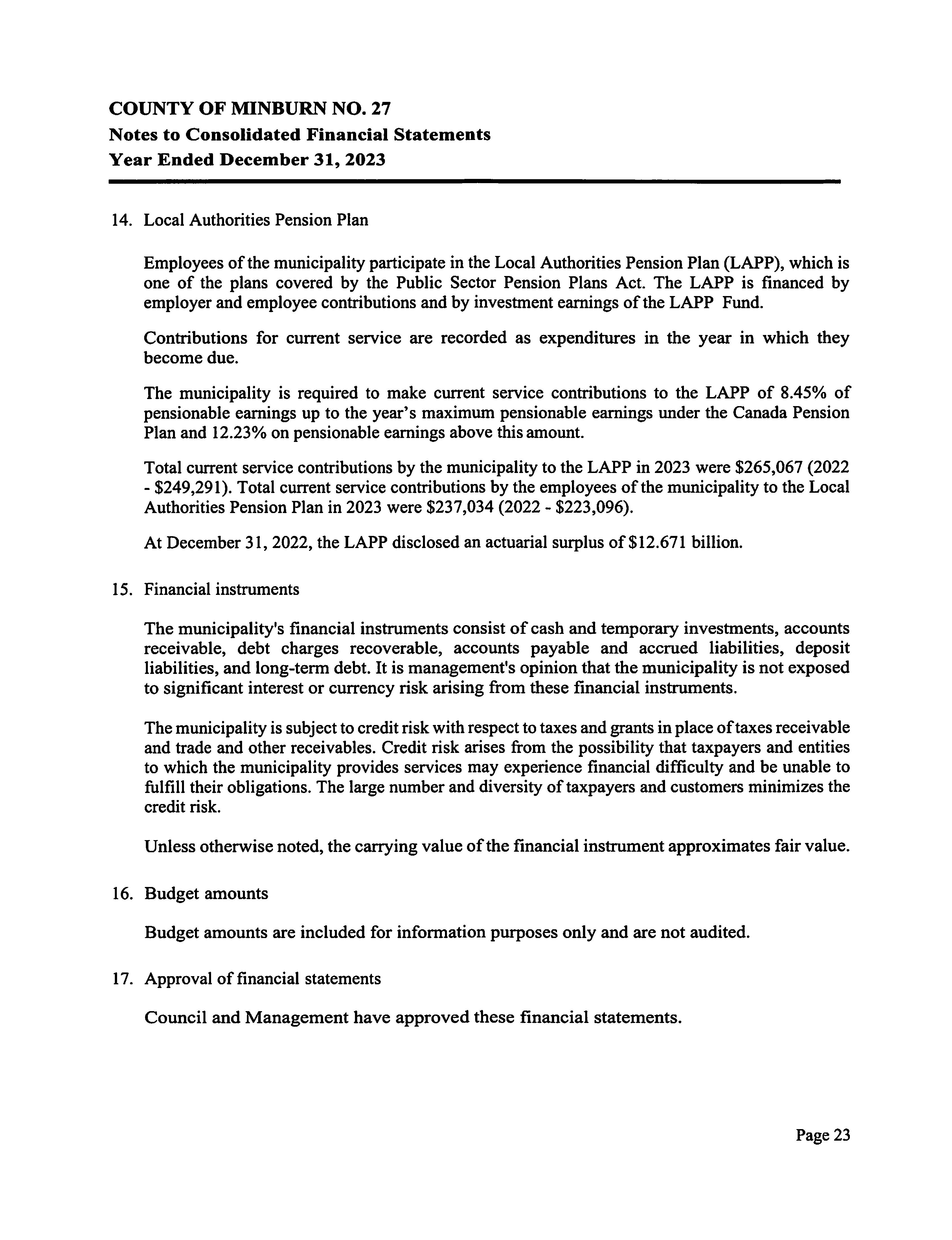 COUNTY OF MINBURN NO. 27
Notes to Consolidated Financial Statements
Year Ended December 31, 2023

14. Local Authorities Pension Plan

Employees of the municipality participate in the Local Authorities Pension Plan (LAPP), which is one of the plans covered by the Public Sector Pension Plans Act. The LAPP is financed by employer and employee contributions and by investment earnings of the LAPP Fund.

Contributions for current service are recorded as expenditures in the year in which they become due.

The municipality is required to make current service contributions to the LAPP of 8.45% of pensionable earnings up to the year's maximum pensionable earnings under the Canada Pension Plan and 12.23% on pensionable earnings above this amount.

Total current service contributions by the municipality to the LAPP in 2023 were $265,067 (2022 - $249,291). Total current service contributions by the employees of the municipality to the Local Authorities Pension Plan in 2023 were $237,034 (2022 - $223,096).

At December 31, 2022, the LAPP disclosed an actuarial surplus of $12.671 billion.

15. Financial instruments

The municipality's financial instruments consist of cash and temporary investments, accounts receivable, debt charges recoverable, accounts payable and accrued liabilities, deposit liabilities, and long-term debt. It is management's opinion that the municipality is not exposed to significant interest or currency risk arising from these financial instruments.

The municipality is subject to credit risk with respect to taxes and grants in place of taxes receivable and trade and other receivables. Credit risk arises from the possibility that taxpayers and entities to which the municipality provides services may experience financial difficulty and be unable to fulfill their obligations. The large number and diversity of taxpayers and customers minimizes the credit risk.

Unless otherwise noted, the carrying value of the financial instrument approximates fair value.

16. Budget amounts

Budget amounts are included for information purposes only and are not audited.

17. Approval of financial statements

Council and Management have approved these financial statements.

Page 23